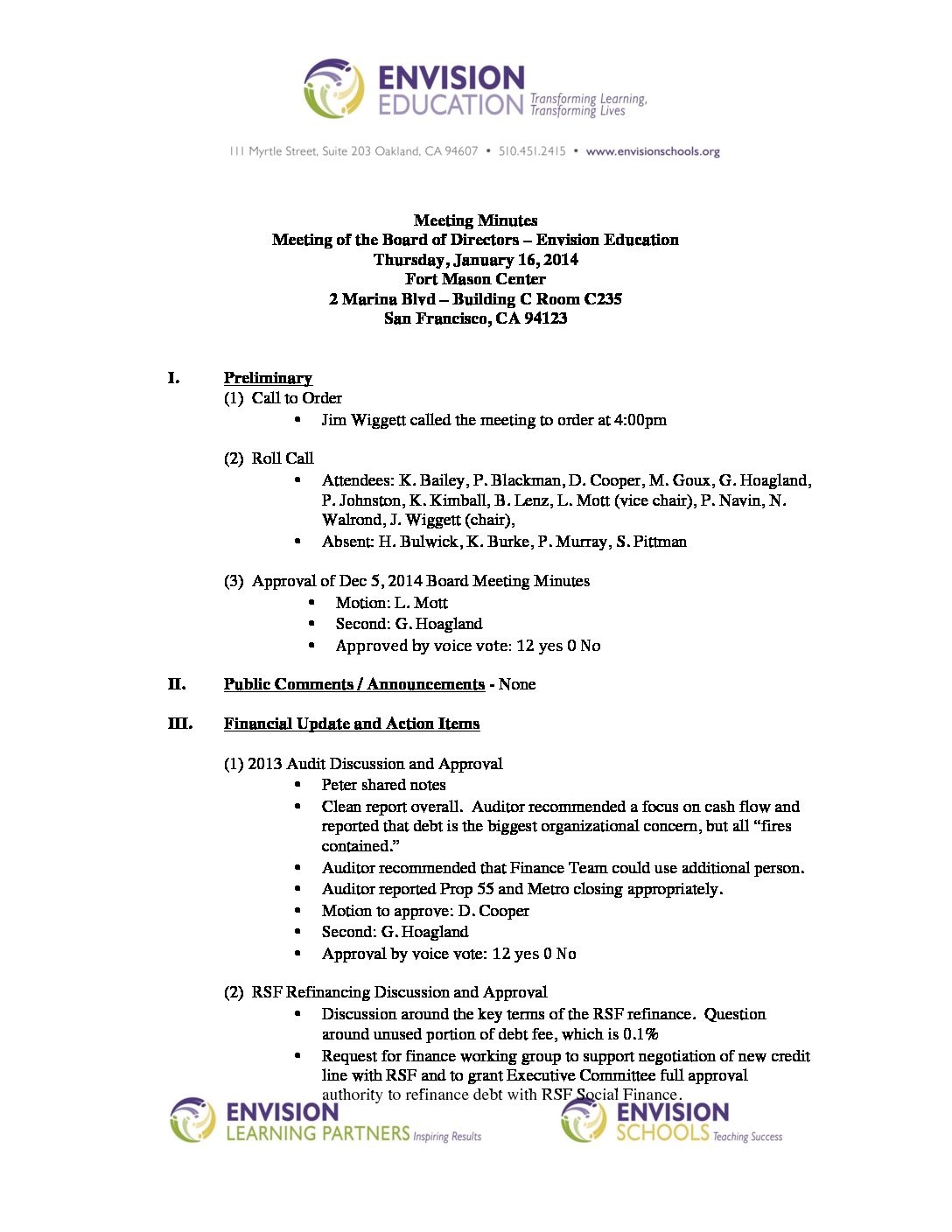 ENVISION EDUCATION Transforming Learning, Transforming Lives

111 Myrtle Street, Suite 203 Oakland, CA 94607 • 510.451.2415 • www.envisionschools.org

Meeting Minutes
Meeting of the Board of Directors – Envision Education
Thursday, January 16, 2014
Fort Mason Center
2 Marina Blvd – Building C Room C235
San Francisco, CA 94123

I. Preliminary
(1) Call to Order
• Jim Wiggett called the meeting to order at 4:00pm

(2) Roll Call
• Attendees: K. Bailey, P. Blackman, D. Cooper, M. Goux, G. Hoagland, P. Johnston, K. Kimball, B. Lenz, L. Mott (vice chair), P. Navin, N. Walrond, J. Wiggett (chair),
• Absent: H. Bulwick, K. Burke, P. Murray, S. Pittman

(3) Approval of Dec 5, 2014 Board Meeting Minutes
• Motion: L. Mott
• Second: G. Hoagland
• Approved by voice vote: 12 yes 0 No

II. Public Comments / Announcements - None

III. Financial Update and Action Items

(1) 2013 Audit Discussion and Approval
• Peter shared notes
• Clean report overall. Auditor recommended a focus on cash flow and reported that debt is the biggest organizational concern, but all "fires contained."
• Auditor recommended that Finance Team could use additional person.
• Auditor reported Prop 55 and Metro closing appropriately.
• Motion to approve: D. Cooper
• Second: G. Hoagland
• Approval by voice vote: 12 yes 0 No

(2) RSF Refinancing Discussion and Approval
• Discussion around the key terms of the RSF refinance. Question around unused portion of debt fee, which is 0.1%
• Request for finance working group to support negotiation of new credit line with RSF and to grant Executive Committee full approval authority to refinance debt with RSF Social Finance.

ENVISION LEARNING PARTNERS Inspiring Results

ENVISION SCHOOLS Teaching Success